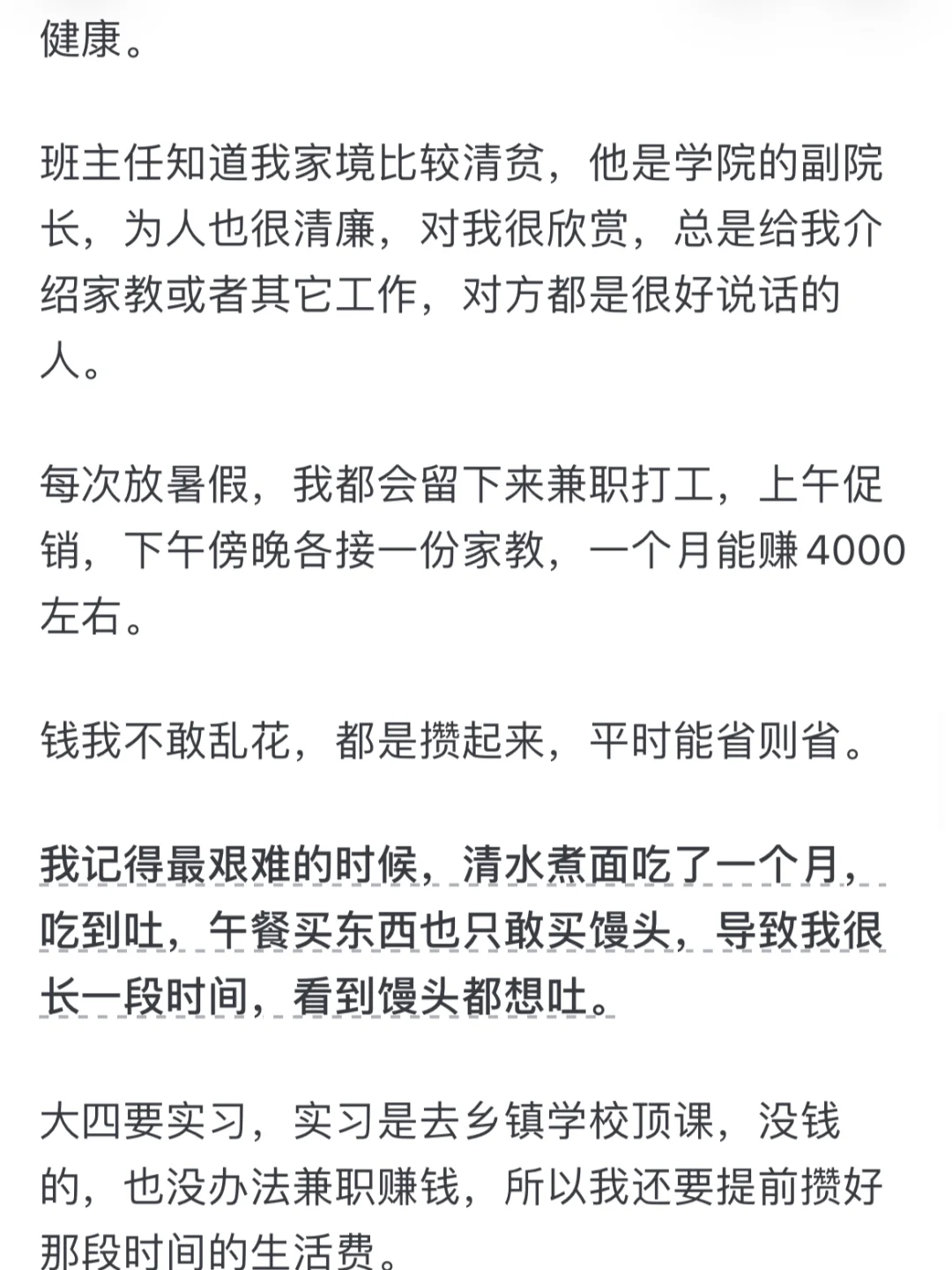 健康。

班主任知道我家境比较清贫，他是学院的副院长，为人也很清廉，对我很欣赏，总是给我介绍家教或者其它工作，对方都是很好说话的人。

每次放暑假，我都会留下来兼职打工，上午促销，下午傍晚各接一份家教，一个月能赚4000左右。

钱我不敢乱花，都是攒起来，平时能省则省。

我记得最艰难的时候，清水煮面吃了一个月，吃到吐，午餐买东西也只敢买馒头，导致我很长一段时间，看到馒头都想吐。

大四要实习，实习是去乡镇学校顶课，没钱的，也没办法兼职赚钱，所以我还要提前攒好那段时间的生活费。